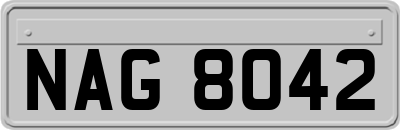 NAG 8042